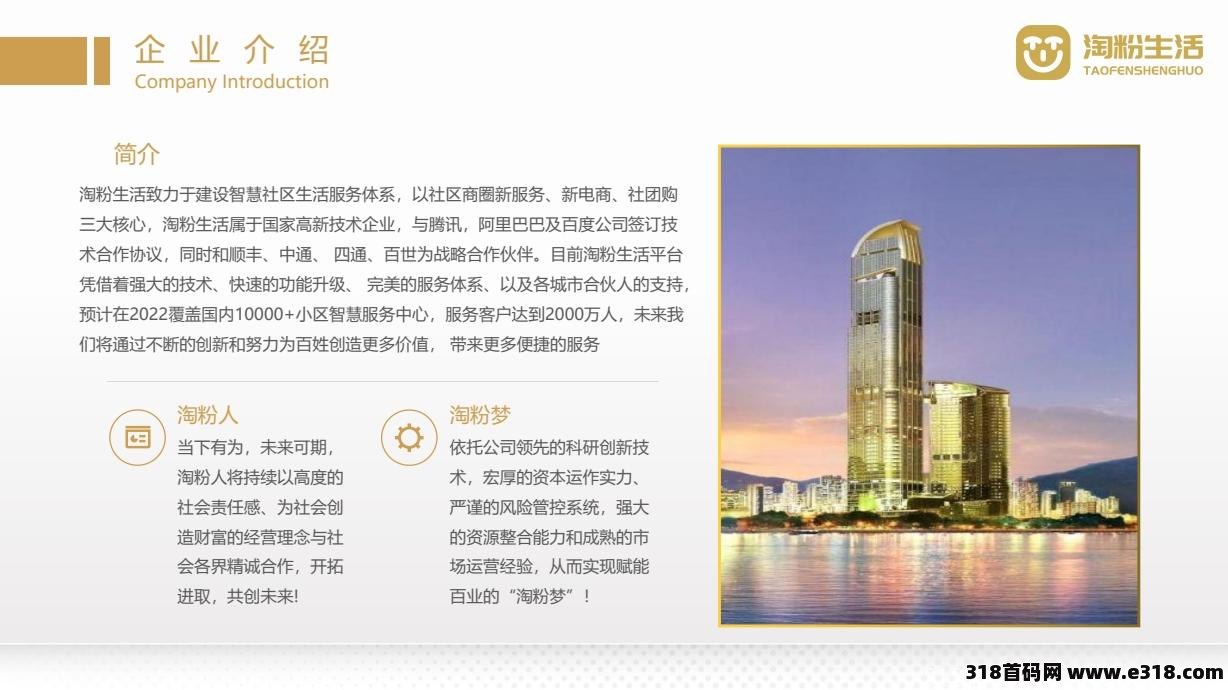 企业介绍
Company Introduction

淘粉生活
TAOFENSHENGHUO

简介

淘粉生活致力于建设智慧社区生活服务体系，以社区商圈新服务、新电商、社团购三大核心，淘粉生活属于国家高新技术企业，与腾讯，阿里巴巴及百度公司签订技术合作协议，同时和顺丰、中通、 四通、百世为战略合作伙伴。目前淘粉生活平台凭借着强大的技术、快速的功能升级、 完美的服务体系、以及各城市合伙人的支持，预计在2022覆盖国内10000+小区智慧服务中心，服务客户达到2000万人，未来我们将通过不断的创新和努力为百姓创造更多价值， 带来更多便捷的服务

淘粉人

当下有为，未来可期，淘粉人将持续以高度的社会责任感、为社会创造财富的经营理念与社会各界精诚合作，开拓进取，共创未来!

淘粉梦

依托公司领先的科研创新技术，宏厚的资本运作实力、严谨的风险管控系统，强大的资源整合能力和成熟的市场运营经验，从而实现赋能百业的“淘粉梦”！

318首码网 www.e318.com